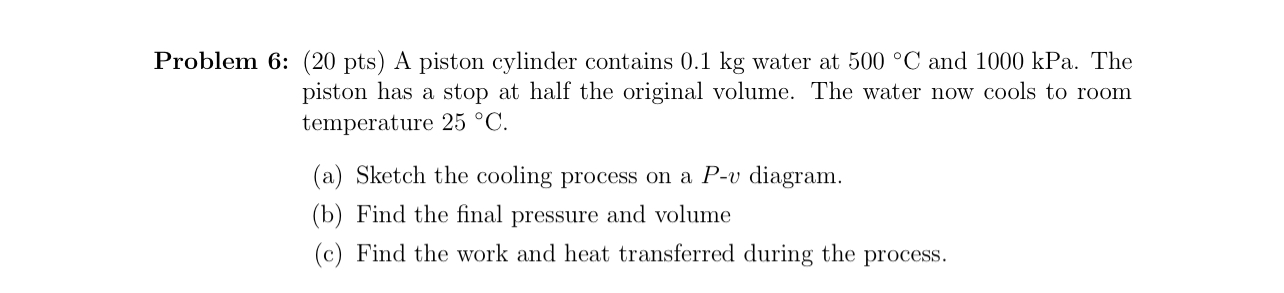 **Problem 6:** (20 pts) A piston cylinder contains 0.1 kg water at 500 °C and 1000 kPa. The piston has a stop at half the original volume. The water now cools to room temperature 25 °C.

(a) Sketch the cooling process on a $P$-$v$ diagram.

(b) Find the final pressure and volume

(c) Find the work and heat transferred during the process.